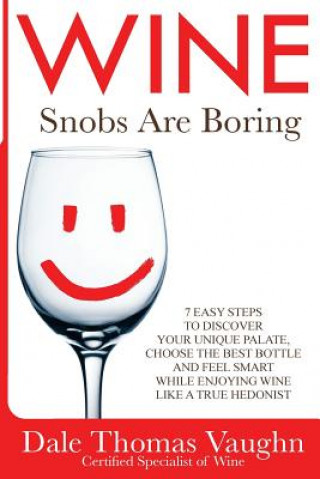 WINE
Snobs Are Boring

7 EASY STEPS TO DISCOVER YOUR UNIQUE PALATE, CHOOSE THE BEST BOTTLE AND FEEL SMART WHILE ENJOYING WINE LIKE A TRUE HEDONIST

Dale Thomas Vaughn
Certified Specialist of Wine